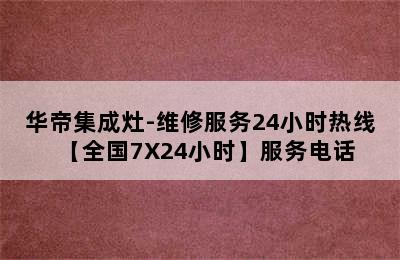 华帝集成灶-维修服务24小时热线【全国7X24小时】服务电话